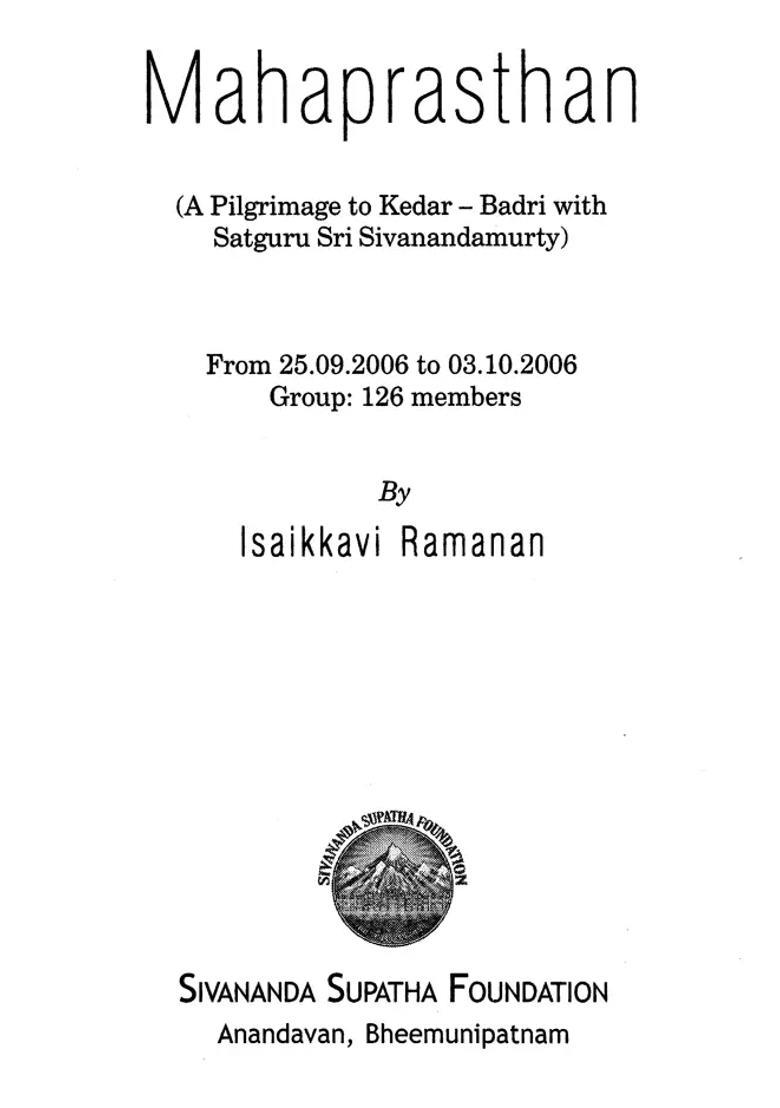 Mahaprasthan

(A Pilgrimage to Kedar – Badri with Satguru Sri Sivanandamurty)

From 25.09.2006 to 03.10.2006
Group: 126 members

By
Isaikkavi Ramanan

SIVANANDA SUPATHA FOUNDATION

SIVANANDA SUPATHA FOUNDATION
Anandavan, Bheemunipatnam